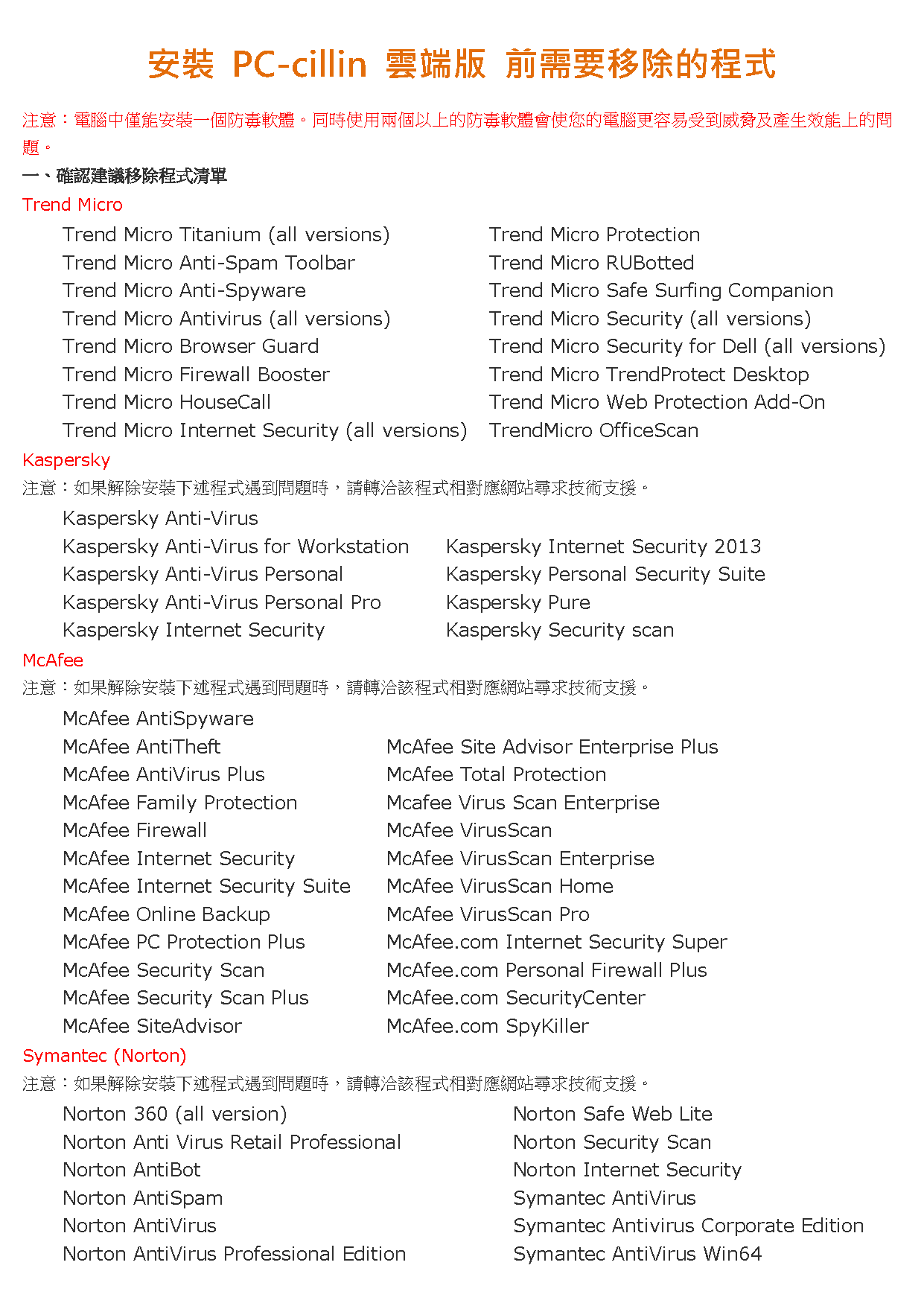 安裝 PC-cillin 雲端版 前需要移除的程式

注意：電腦中僅能安裝一個防毒軟體。同時使用兩個以上的防毒軟體會使您的電腦更容易受到威脅及產生效能上的問題。

一、確認建議移除程式清單

Trend Micro

Trend Micro Titanium (all versions)
Trend Micro Anti-Spam Toolbar
Trend Micro Anti-Spyware
Trend Micro Antivirus (all versions)
Trend Micro Browser Guard
Trend Micro Firewall Booster
Trend Micro HouseCall
Trend Micro Internet Security (all versions)

Trend Micro Protection
Trend Micro RUBotted
Trend Micro Safe Surfing Companion
Trend Micro Security (all versions)
Trend Micro Security for Dell (all versions)
Trend Micro TrendProtect Desktop
Trend Micro Web Protection Add-On
TrendMicro OfficeScan

Kaspersky

注意：如果解除安裝下述程式遇到問題時，請轉洽該程式相對應網站尋求技術支援。

Kaspersky Anti-Virus
Kaspersky Anti-Virus for Workstation
Kaspersky Anti-Virus Personal
Kaspersky Anti-Virus Personal Pro
Kaspersky Internet Security

Kaspersky Internet Security 2013
Kaspersky Personal Security Suite
Kaspersky Pure
Kaspersky Security scan

McAfee

注意：如果解除安裝下述程式遇到問題時，請轉洽該程式相對應網站尋求技術支援。

McAfee AntiSpyware
McAfee AntiTheft
McAfee AntiVirus Plus
McAfee Family Protection
McAfee Firewall
McAfee Internet Security
McAfee Internet Security Suite
McAfee Online Backup
McAfee PC Protection Plus
McAfee Security Scan
McAfee Security Scan Plus
McAfee SiteAdvisor

McAfee Site Advisor Enterprise Plus
McAfee Total Protection
Mcafee Virus Scan Enterprise
McAfee VirusScan
McAfee VirusScan Enterprise
McAfee VirusScan Home
McAfee VirusScan Pro
McAfee.com Internet Security Super
McAfee.com Personal Firewall Plus
McAfee.com SecurityCenter
McAfee.com SpyKiller

Symantec (Norton)

注意：如果解除安裝下述程式遇到問題時，請轉洽該程式相對應網站尋求技術支援。

Norton 360 (all version)
Norton Anti Virus Retail Professional
Norton AntiBot
Norton AntiSpam
Norton AntiVirus
Norton AntiVirus Professional Edition

Norton Safe Web Lite
Norton Security Scan
Norton Internet Security
Symantec AntiVirus
Symantec Antivirus Corporate Edition
Symantec AntiVirus Win64